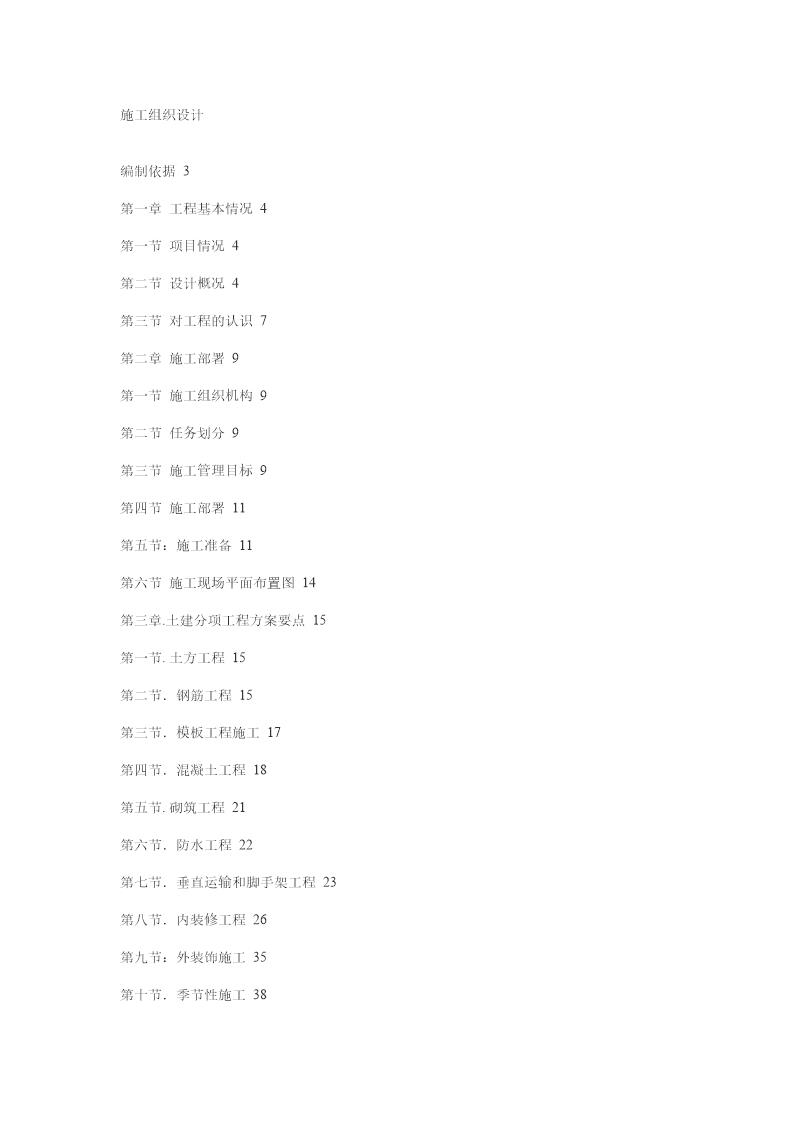 施工组织设计

编制依据 3

第一章 工程基本情况 4

第一节 项目情况 4

第二节 设计概况 4

第三节 对工程的认识 7

第二章 施工部署 9

第一节 施工组织机构 9

第二节 任务划分 9

第三节 施工管理目标 9

第四节 施工部署 11

第五节：施工准备 11

第六节 施工现场平面布置图 14

第三章.土建分项工程方案要点 15

第一节.土方工程 15

第二节. 钢筋工程 15

第三节. 模板工程施工 17

第四节. 混凝土工程 18

第五节.砌筑工程 21

第六节. 防水工程 22

第七节. 垂直运输和脚手架工程 23

第八节. 内装修工程 26

第九节：外装饰施工 35

第十节. 季节性施工 38